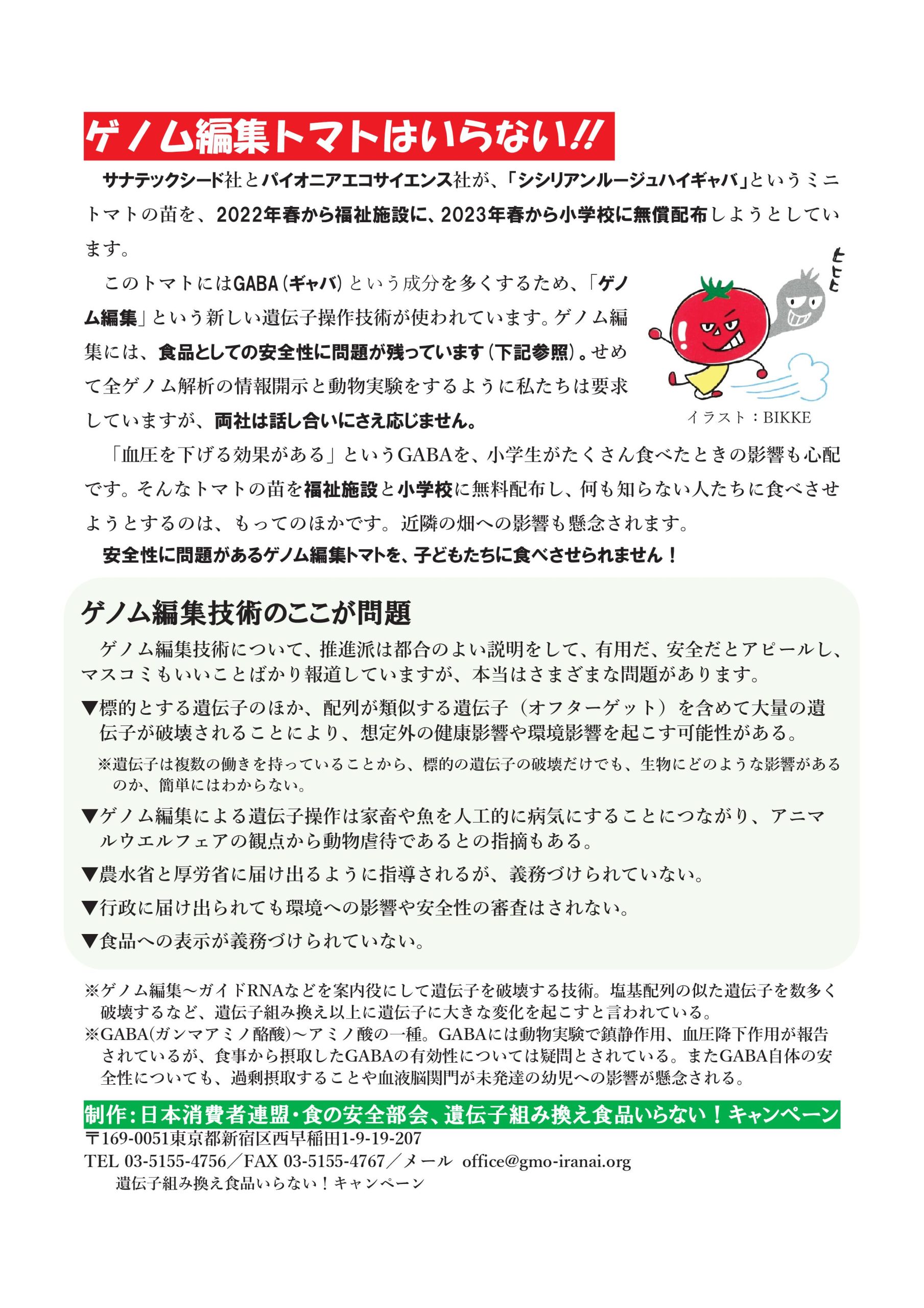 ゲノム編集トマトはいらない!!

サナテックシード社とパイオニアエコサイエンス社が、「シシリアンルージュハイギャバ」というミニトマトの苗を、2022年春から福祉施設に、2023年春から小学校に無償配布しようとしています。

このトマトにはGABA（ギャバ）という成分を多くするため、「ゲノム編集」という新しい遺伝子操作技術が使われています。ゲノム編集には、食品としての安全性に問題が残っています（下記参照）。せめて全ゲノム解析の情報開示と動物実験をするように私たちは要求していますが、両社は話し合いにさえ応じません。

ヒヒヒ

イラスト：BIKKE

「血圧を下げる効果がある」というGABAを、小学生がたくさん食べたときの影響も心配です。そんなトマトの苗を福祉施設と小学校に無料配布し、何も知らない人たちに食べさせようとするのは、もってのほかです。近隣の畑への影響も懸念されます。

安全性に問題があるゲノム編集トマトを、子どもたちに食べさせられません！

ゲノム編集技術のここが問題

ゲノム編集技術について、推進派は都合のよい説明をして、有用だ、安全だとアピールし、マスコミもいいことばかり報道していますが、本当はさまざまな問題があります。

▼標的とする遺伝子のほか、配列が類似する遺伝子（オフターゲット）を含めて大量の遺伝子が破壊されることにより、想定外の健康影響や環境影響を起こす可能性がある。

※遺伝子は複数の働きを持っていることから、標的の遺伝子の破壊だけでも、生物にどのような影響があるのか、簡単にはわからない。

▼ゲノム編集による遺伝子操作は家畜や魚を人工的に病気にすることにつながり、アニマルウエルフェアの観点から動物虐待であるとの指摘もある。

▼農水省と厚労省に届け出るように指導されるが、義務づけられていない。

▼行政に届け出られても環境への影響や安全性の審査はされない。

▼食品への表示が義務づけられていない。

※ゲノム編集～ガイドRNAなどを案内役にして遺伝子を破壊する技術。塩基配列の似た遺伝子を数多く破壊するなど、遺伝子組み換え以上に遺伝子に大きな変化を起こすと言われている。
※GABA(ガンマアミノ酪酸)～アミノ酸の一種。GABAには動物実験で鎮静作用、血圧降下作用が報告されているが、食事から摂取したGABAの有効性については疑問とされている。またGABA自体の安全性についても、過剰摂取することや血液脳関門が未発達の幼児への影響が懸念される。

制作：日本消費者連盟・食の安全部会、遺伝子組み換え食品いらない！キャンペーン
〒169-0051東京都新宿区西早稲田1-9-19-207
TEL 03-5155-4756／FAX 03-5155-4767／メール office@gmo-iranai.org
遺伝子組み換え食品いらない！キャンペーン